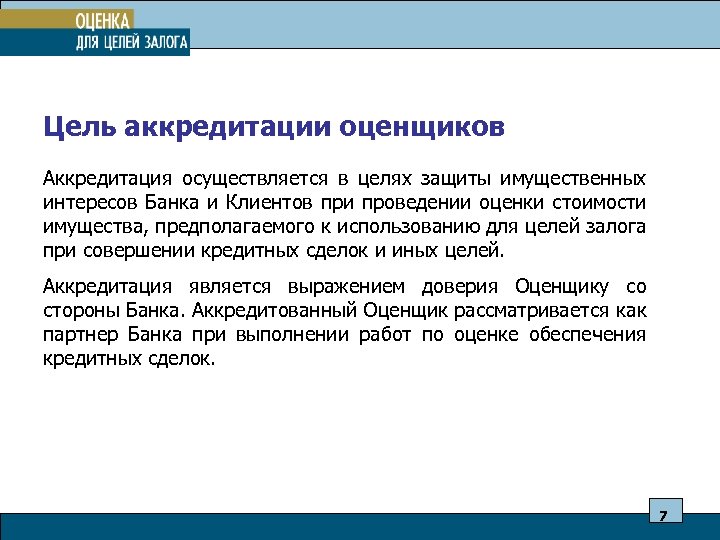 ОЦЕНКА
ДЛЯ ЦЕЛЕЙ ЗАЛОГА

Цель аккредитации оценщиков

Аккредитация осуществляется в целях защиты имущественных интересов Банка и Клиентов при проведении оценки стоимости имущества, предполагаемого к использованию для целей залога при совершении кредитных сделок и иных целей.

Аккредитация является выражением доверия Оценщику со стороны Банка. Аккредитованный Оценщик рассматривается как партнер Банка при выполнении работ по оценке обеспечения кредитных сделок.

7